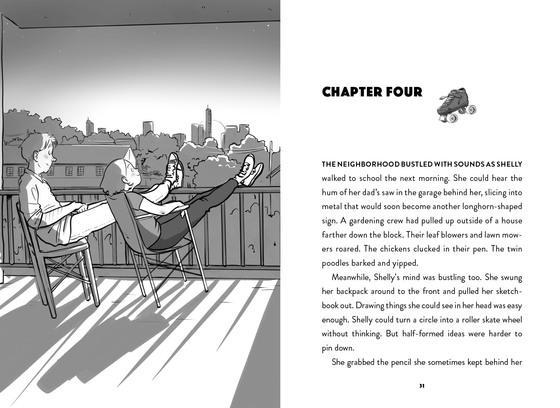 CHAPTER FOUR

THE NEIGHBORHOOD BUSTLED WITH SOUNDS AS SHELLY walked to school the next morning. She could hear the hum of her dad's saw in the garage behind her, slicing into metal that would soon become another longhorn-shaped sign. A gardening crew had pulled up outside of a house farther down the block. Their leaf blowers and lawn mowers roared. The chickens clucked in their pen. The twin poodles barked and yipped.

Meanwhile, Shelly's mind was bustling too. She swung her backpack around to the front and pulled her sketchbook out. Drawing things she could see in her head was easy enough. Shelly could turn a circle into a roller skate wheel without thinking. But half-formed ideas were harder to pin down.

She grabbed the pencil she sometimes kept behind her

31